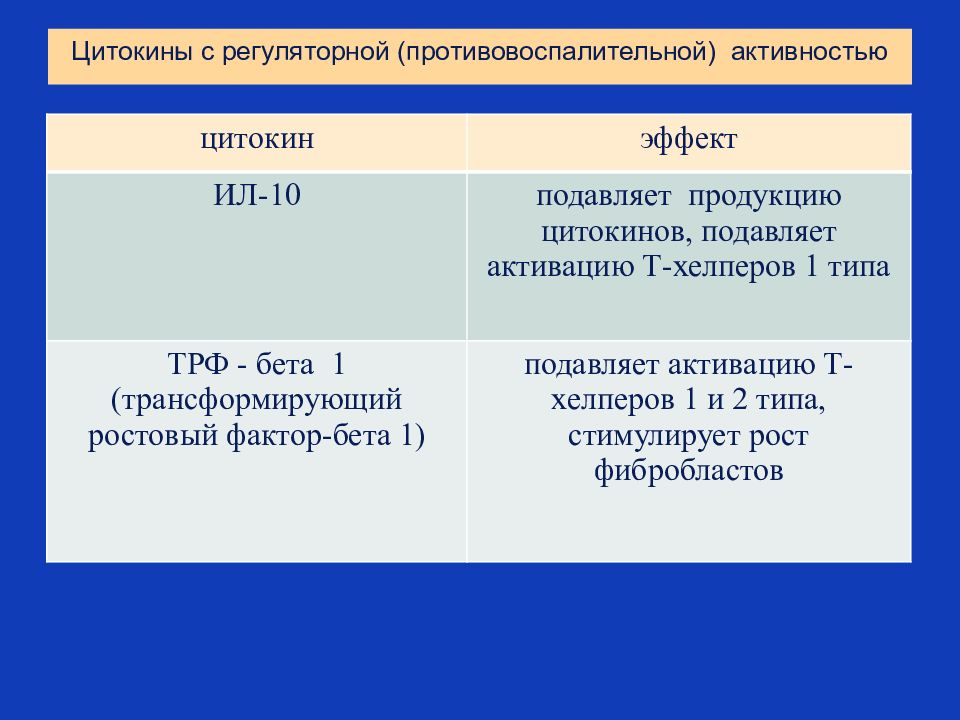 Цитокины с регуляторной (противовоспалительной) активностью

| цитокин | эффект |
|---|---|
| ИЛ-10 | подавляет продукцию цитокинов, подавляет активацию Т-хелперов 1 типа |
| ТРФ - бета 1 (трансформирующий ростовый фактор-бета 1) | подавляет активацию Т-хелперов 1 и 2 типа, стимулирует рост фибробластов |